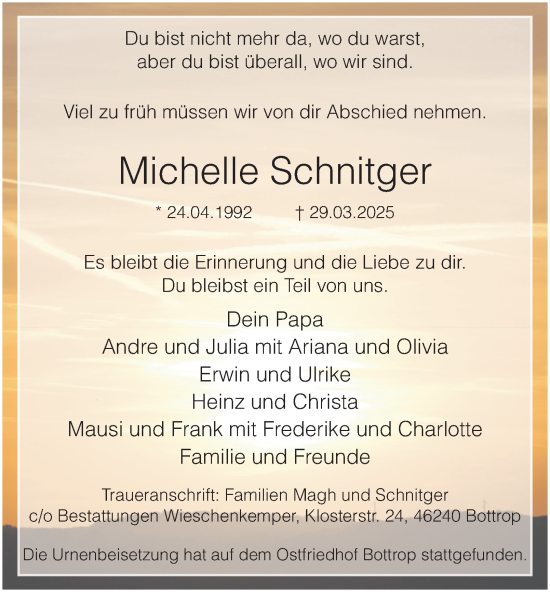 Du bist nicht mehr da, wo du warst,
aber du bist überall, wo wir sind.

Viel zu früh müssen wir von dir Abschied nehmen.

Michelle Schnitger

* 24.04.1992 † 29.03.2025

Es bleibt die Erinnerung und die Liebe zu dir.
Du bleibst ein Teil von uns.

Dein Papa
Andre und Julia mit Ariana und Olivia
Erwin und Ulrike
Heinz und Christa
Mausi und Frank mit Frederike und Charlotte
Familie und Freunde

Traueranschrift: Familien Magh und Schnitger
c/o Bestattungen Wieschenkemper, Klosterstr. 24, 46240 Bottrop

Die Urnenbeisetzung hat auf dem Ostfriedhof Bottrop stattgefunden.